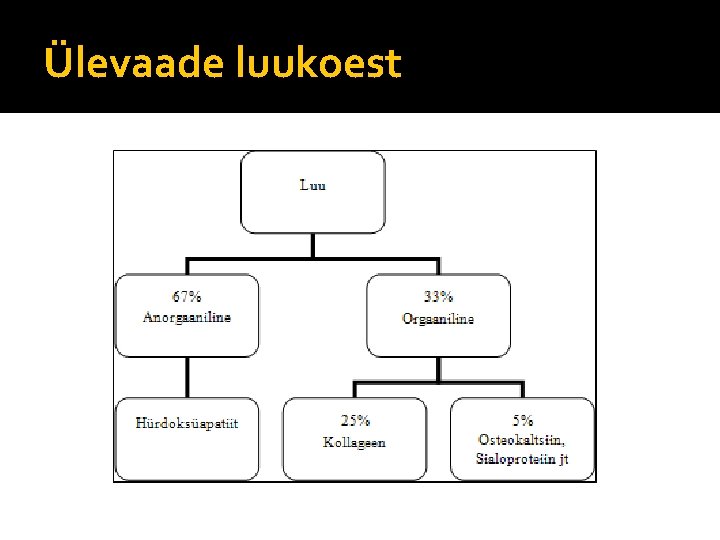 Ülevaade luukoest

Luu

67%
Anorgaaniline

33%
Orgaaniline

Hürdoksüapatiit

25%
Kollageen

5%
Osteokaltsiin,
Sialoproteiin jt